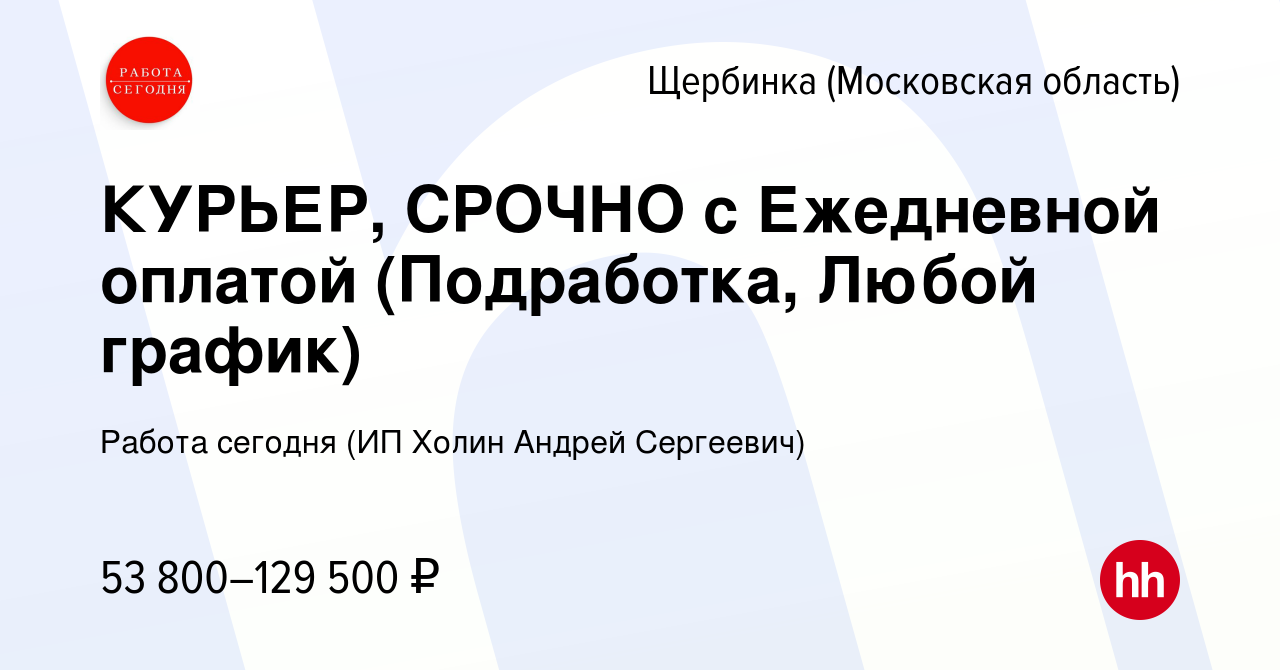 РАБОТА СЕГОДНЯ

Щербинка (Московская область)

КУРЬЕР, СРОЧНО с Ежедневной оплатой (Подработка, Любой график)

Работа сегодня (ИП Холин Андрей Сергеевич)

53 800–129 500 ₽

hh